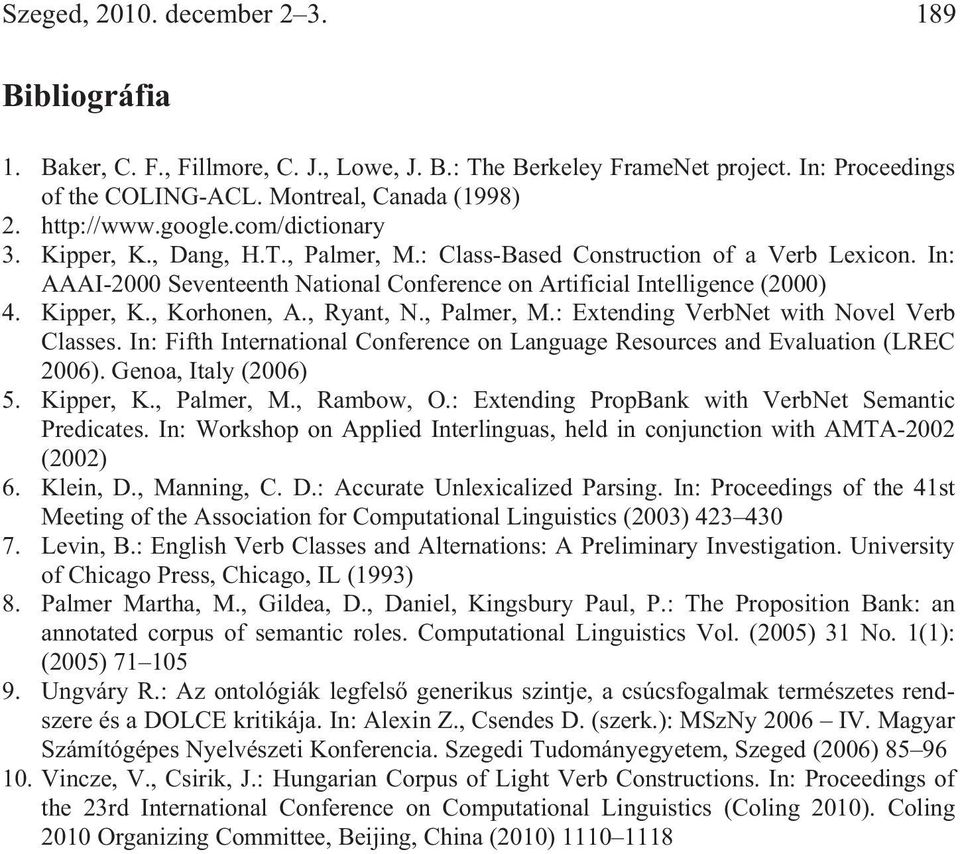 Szeged, 2010. december 2–3. 189

Bibliográfia

1. Baker, C. F., Fillmore, C. J., Lowe, J. B.: The Berkeley FrameNet project. In: Proceedings of the COLING-ACL. Montreal, Canada (1998)
2. http://www.google.com/dictionary
3. Kipper, K., Dang, H.T., Palmer, M.: Class-Based Construction of a Verb Lexicon. In: AAAI-2000 Seventeenth National Conference on Artificial Intelligence (2000)
4. Kipper, K., Korhonen, A., Ryant, N., Palmer, M.: Extending VerbNet with Novel Verb Classes. In: Fifth International Conference on Language Resources and Evaluation (LREC 2006). Genoa, Italy (2006)
5. Kipper, K., Palmer, M., Rambow, O.: Extending PropBank with VerbNet Semantic Predicates. In: Workshop on Applied Interlinguas, held in conjunction with AMTA-2002 (2002)
6. Klein, D., Manning, C. D.: Accurate Unlexicalized Parsing. In: Proceedings of the 41st Meeting of the Association for Computational Linguistics (2003) 423–430
7. Levin, B.: English Verb Classes and Alternations: A Preliminary Investigation. University of Chicago Press, Chicago, IL (1993)
8. Palmer Martha, M., Gildea, D., Daniel, Kingsbury Paul, P.: The Proposition Bank: an annotated corpus of semantic roles. Computational Linguistics Vol. (2005) 31 No. 1(1): (2005) 71–105
9. Ungváry R.: Az ontológiák legfelső generikus szintje, a csúcsfogalmak természetes rendszere és a DOLCE kritikája. In: Alexin Z., Csendes D. (szerk.): MSzNy 2006 – IV. Magyar Számítógépes Nyelvészeti Konferencia. Szegedi Tudományegyetem, Szeged (2006) 85–96
10. Vincze, V., Csirik, J.: Hungarian Corpus of Light Verb Constructions. In: Proceedings of the 23rd International Conference on Computational Linguistics (Coling 2010). Coling 2010 Organizing Committee, Beijing, China (2010) 1110–1118